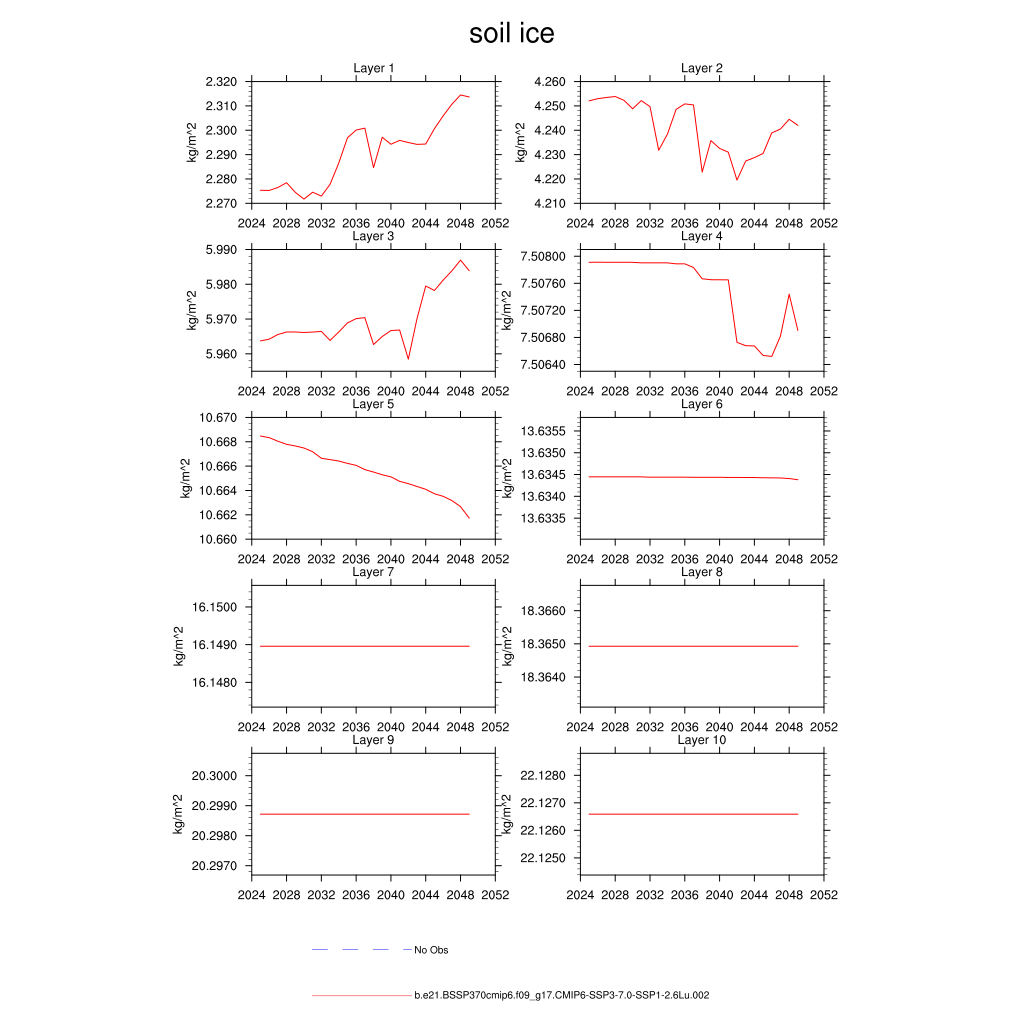 soil ice

Layer 1
kg/m^2
2.320
2.310
2.300
2.290
2.280
2.270
2024 2028 2032 2036 2040 2044 2048 2052

Layer 2
kg/m^2
4.260
4.250
4.240
4.230
4.220
4.210
2024 2028 2032 2036 2040 2044 2048 2052

Layer 3
kg/m^2
5.990
5.980
5.970
5.960
2024 2028 2032 2036 2040 2044 2048 2052

Layer 4
kg/m^2
7.50800
7.50760
7.50720
7.50680
7.50640
2024 2028 2032 2036 2040 2044 2048 2052

Layer 5
kg/m^2
10.670
10.668
10.666
10.664
10.662
10.660
2024 2028 2032 2036 2040 2044 2048 2052

Layer 6
kg/m^2
13.6355
13.6350
13.6345
13.6340
13.6335
2024 2028 2032 2036 2040 2044 2048 2052

Layer 7
kg/m^2
16.1500
16.1490
16.1480
2024 2028 2032 2036 2040 2044 2048 2052

Layer 8
kg/m^2
18.3660
18.3650
18.3640
2024 2028 2032 2036 2040 2044 2048 2052

Layer 9
kg/m^2
20.3000
20.2990
20.2980
20.2970
2024 2028 2032 2036 2040 2044 2048 2052

Layer 10
kg/m^2
22.1280
22.1270
22.1260
22.1250
2024 2028 2032 2036 2040 2044 2048 2052

No Obs

b.e21.BSSP370cmip6.f09_g17.CMIP6-SSP3-7.0-SSP1-2.6Lu.002